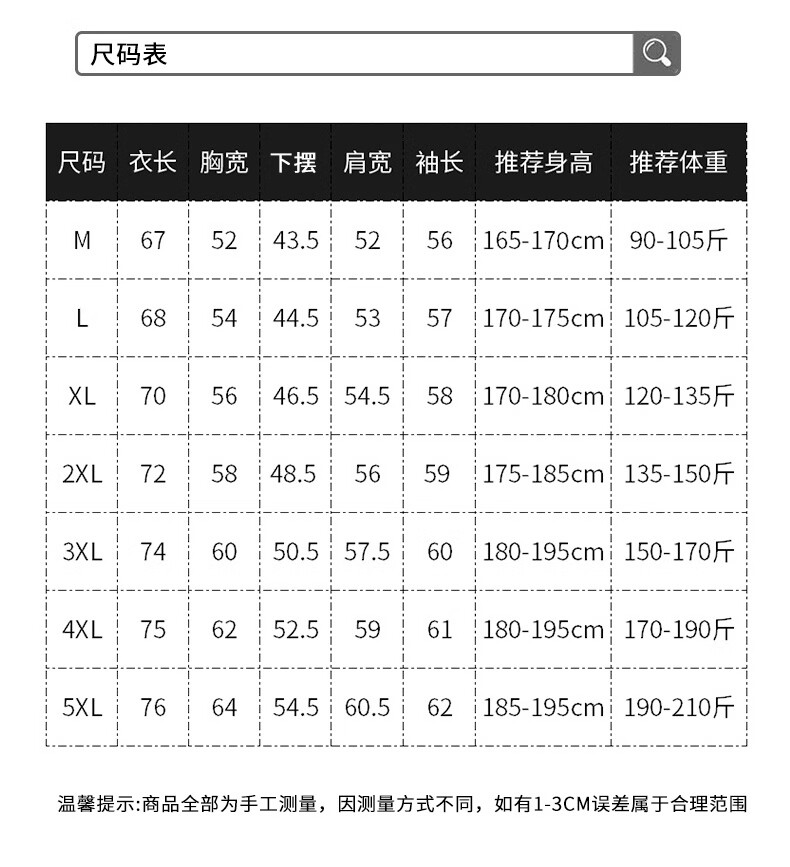 尺码表

| 尺码 | 衣长 | 胸宽 | 下摆 | 肩宽 | 袖长 | 推荐身高 | 推荐体重 |
|---|---|---|---|---|---|---|---|
| M | 67 | 52 | 43.5 | 52 | 56 | 165-170cm | 90-105斤 |
| L | 68 | 54 | 44.5 | 53 | 57 | 170-175cm | 105-120斤 |
| XL | 70 | 56 | 46.5 | 54.5 | 58 | 170-180cm | 120-135斤 |
| 2XL | 72 | 58 | 48.5 | 56 | 59 | 175-185cm | 135-150斤 |
| 3XL | 74 | 60 | 50.5 | 57.5 | 60 | 180-195cm | 150-170斤 |
| 4XL | 75 | 62 | 52.5 | 59 | 61 | 180-195cm | 170-190斤 |
| 5XL | 76 | 64 | 54.5 | 60.5 | 62 | 185-195cm | 190-210斤 |

温馨提示:商品全部为手工测量，因测量方式不同，如有1-3CM误差属于合理范围